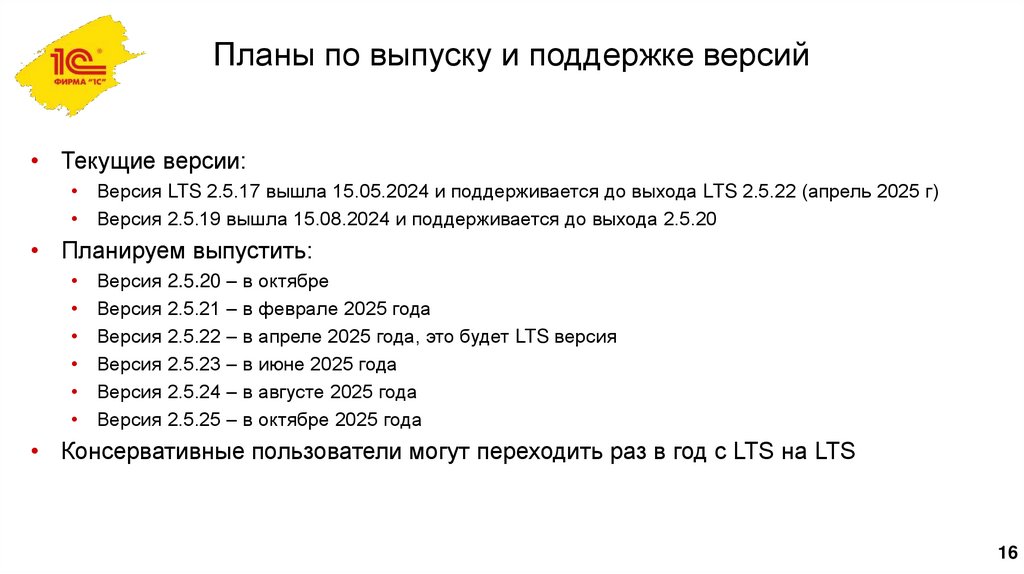 1С
ФИРМА "1С"

Планы по выпуску и поддержке версий

• Текущие версии:
• Версия LTS 2.5.17 вышла 15.05.2024 и поддерживается до выхода LTS 2.5.22 (апрель 2025 г)
• Версия 2.5.19 вышла 15.08.2024 и поддерживается до выхода 2.5.20
• Планируем выпустить:
• Версия 2.5.20 – в октябре
• Версия 2.5.21 – в феврале 2025 года
• Версия 2.5.22 – в апреле 2025 года, это будет LTS версия
• Версия 2.5.23 – в июне 2025 года
• Версия 2.5.24 – в августе 2025 года
• Версия 2.5.25 – в октябре 2025 года
• Консервативные пользователи могут переходить раз в год с LTS на LTS

16